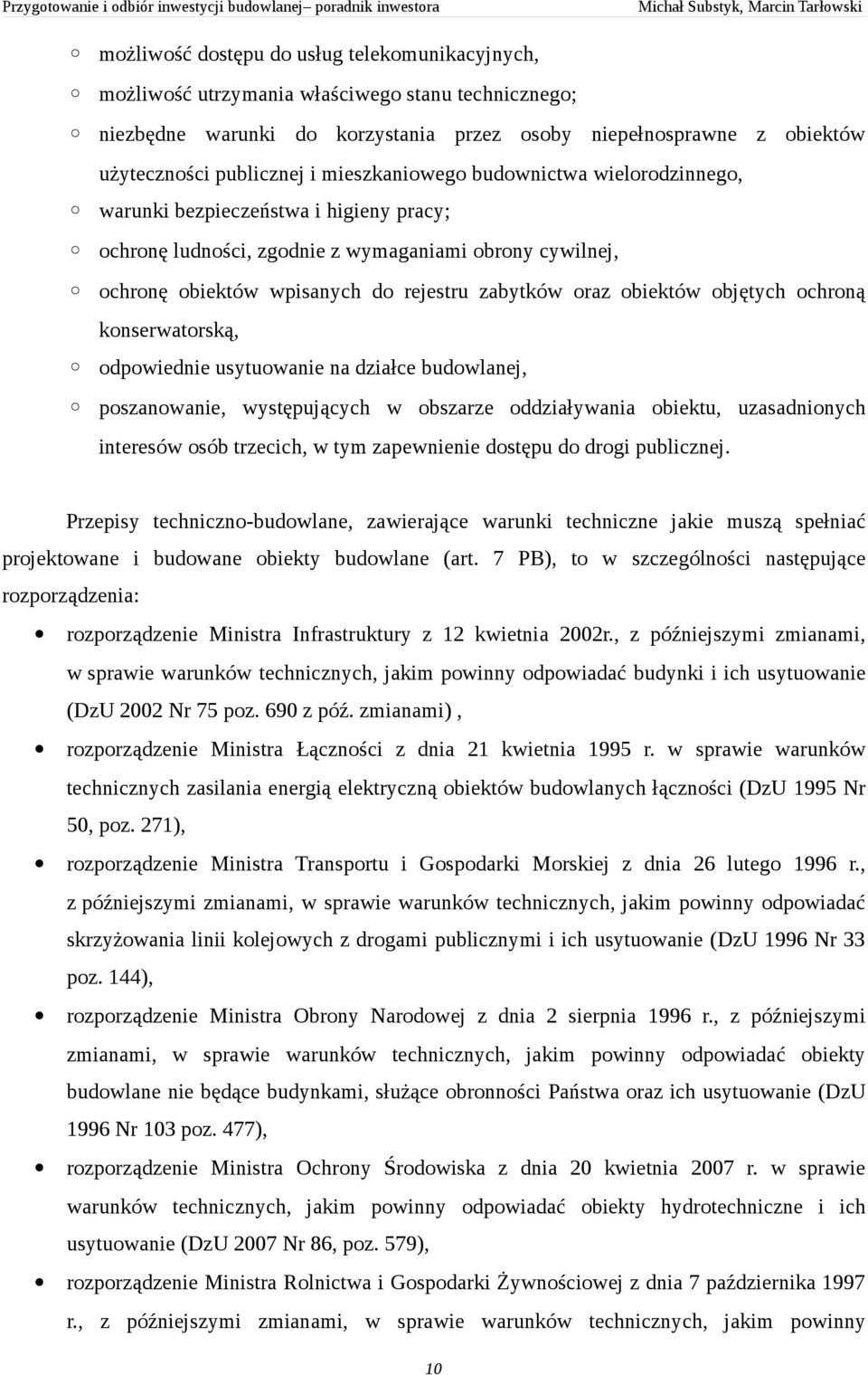 Przygotowanie i odbiór inwestycji budowlanej– poradnik inwestora Michał Substyk, Marcin Tarłowski

○ możliwość dostępu do usług telekomunikacyjnych,
○ możliwość utrzymania właściwego stanu technicznego;
○ niezbędne warunki do korzystania przez osoby niepełnosprawne z obiektów użyteczności publicznej i mieszkaniowego budownictwa wielorodzinnego,
○ warunki bezpieczeństwa i higieny pracy;
○ ochronę ludności, zgodnie z wymaganiami obrony cywilnej,
○ ochronę obiektów wpisanych do rejestru zabytków oraz obiektów objętych ochroną konserwatorską,
○ odpowiednie usytuowanie na działce budowlanej,
○ poszanowanie, występujących w obszarze oddziaływania obiektu, uzasadnionych interesów osób trzecich, w tym zapewnienie dostępu do drogi publicznej.

Przepisy techniczno-budowlane, zawierające warunki techniczne jakie muszą spełniać projektowane i budowane obiekty budowlane (art. 7 PB), to w szczególności następujące rozporządzenia:

• rozporządzenie Ministra Infrastruktury z 12 kwietnia 2002r., z późniejszymi zmianami, w sprawie warunków technicznych, jakim powinny odpowiadać budynki i ich usytuowanie (DzU 2002 Nr 75 poz. 690 z póź. zmianami) ,
• rozporządzenie Ministra Łączności z dnia 21 kwietnia 1995 r. w sprawie warunków technicznych zasilania energią elektryczną obiektów budowlanych łączności (DzU 1995 Nr 50, poz. 271),
• rozporządzenie Ministra Transportu i Gospodarki Morskiej z dnia 26 lutego 1996 r., z późniejszymi zmianami, w sprawie warunków technicznych, jakim powinny odpowiadać skrzyżowania linii kolejowych z drogami publicznymi i ich usytuowanie (DzU 1996 Nr 33 poz. 144),
• rozporządzenie Ministra Obrony Narodowej z dnia 2 sierpnia 1996 r., z późniejszymi zmianami, w sprawie warunków technicznych, jakim powinny odpowiadać obiekty budowlane nie będące budynkami, służące obronności Państwa oraz ich usytuowanie (DzU 1996 Nr 103 poz. 477),
• rozporządzenie Ministra Ochrony Środowiska z dnia 20 kwietnia 2007 r. w sprawie warunków technicznych, jakim powinny odpowiadać obiekty hydrotechniczne i ich usytuowanie (DzU 2007 Nr 86, poz. 579),
• rozporządzenie Ministra Rolnictwa i Gospodarki Żywnościowej z dnia 7 października 1997 r., z późniejszymi zmianami, w sprawie warunków technicznych, jakim powinny

10